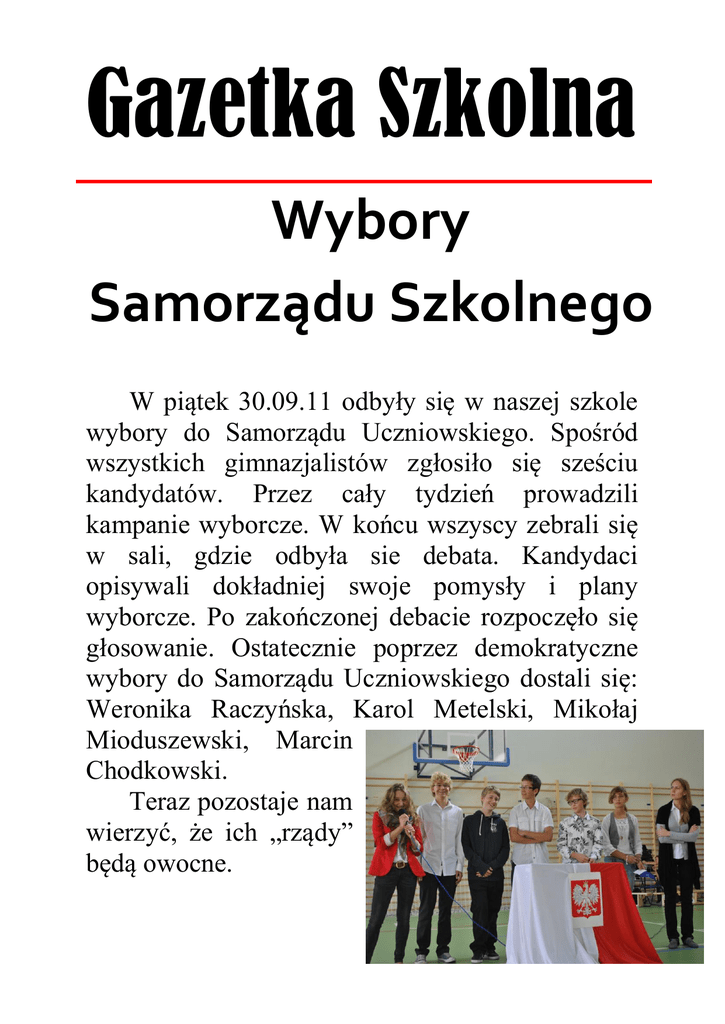 Gazetka Szkolna

Wybory

Samorządu Szkolnego

W piątek 30.09.11 odbyły się w naszej szkole wybory do Samorządu Uczniowskiego. Spośród wszystkich gimnazjalistów zgłosiło się sześciu kandydatów. Przez cały tydzień prowadzili kampanie wyborcze. W końcu wszyscy zebrali się w sali, gdzie odbyła sie debata. Kandydaci opisywali dokładniej swoje pomysły i plany wyborcze. Po zakończonej debacie rozpoczęło się głosowanie. Ostatecznie poprzez demokratyczne wybory do Samorządu Uczniowskiego dostali się: Weronika Raczyńska, Karol Metelski, Mikołaj Mioduszewski, Marcin Chodkowski.

Teraz pozostaje nam wierzyć, że ich „rządy” będą owocne.